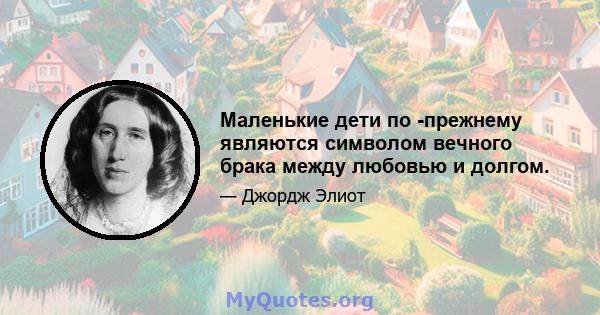 Маленькие дети по -прежнему являются символом вечного брака между любовью и долгом.

— Джордж Элиот

MyQuotes.org